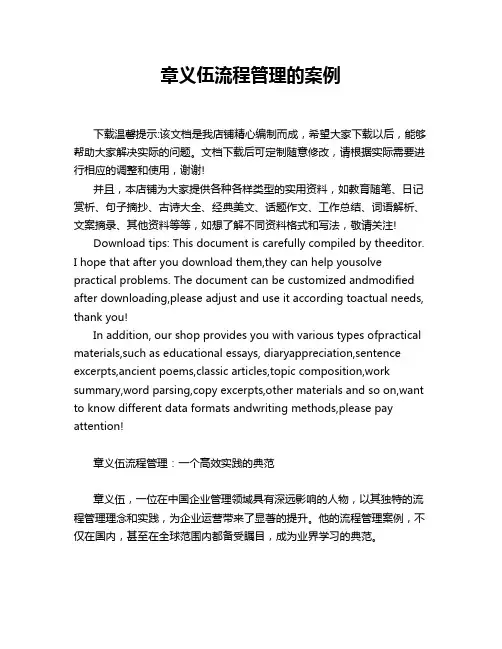 章义伍流程管理的案例

下载温馨提示:该文档是我店铺精心编制而成，希望大家下载以后，能够帮助大家解决实际的问题。文档下载后可定制随意修改，请根据实际需要进行相应的调整和使用，谢谢!

并且，本店铺为大家提供各种各样类型的实用资料，如教育随笔、日记赏析、句子摘抄、古诗大全、经典美文、话题作文、工作总结、词语解析、文案摘录、其他资料等等，如想了解不同资料格式和写法，敬请关注!

Download tips: This document is carefully compiled by theeditor. I hope that after you download them,they can help yousolve practical problems. The document can be customized andmodified after downloading,please adjust and use it according toactual needs, thank you!

In addition, our shop provides you with various types ofpractical materials,such as educational essays, diaryappreciation,sentence excerpts,ancient poems,classic articles,topic composition,work summary,word parsing,copy excerpts,other materials and so on,want to know different data formats andwriting methods,please pay attention!

章义伍流程管理：一个高效实践的典范

章义伍，一位在中国企业管理领域具有深远影响的人物，以其独特的流程管理理念和实践，为企业运营带来了显著的提升。他的流程管理案例，不仅在国内，甚至在全球范围内都备受瞩目，成为业界学习的典范。